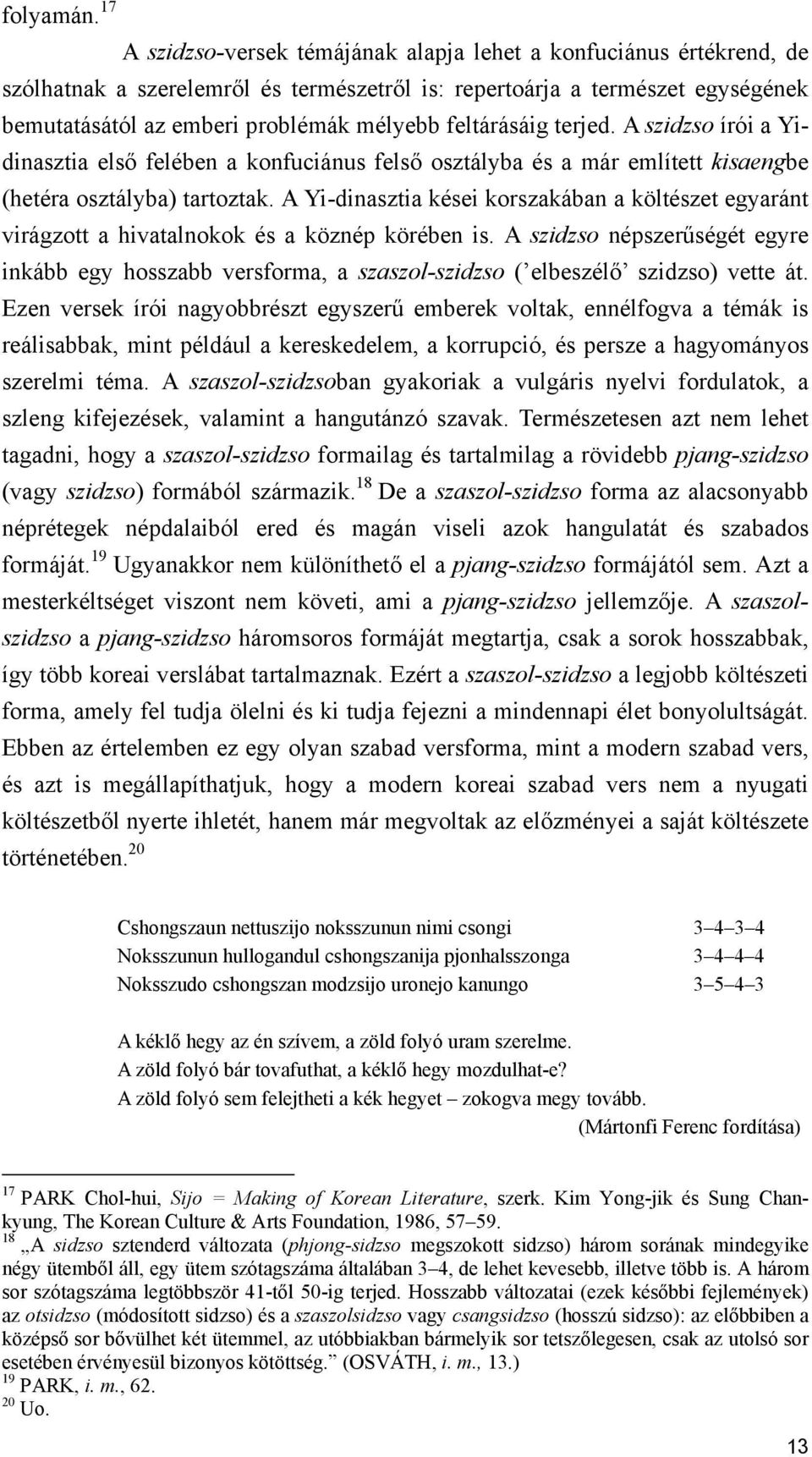 folyamán.$^{17}$

A szidzso-versek témájának alapja lehet a konfuciánus értékrend, de szólhatnak a szerelemről és természetről is: repertoárja a természet egységének bemutatásától az emberi problémák mélyebb feltárásáig terjed. A szidzso írói a Yi-dinasztia első felében a konfuciánus felső osztályba és a már említett kisaengbe (hetéra osztályba) tartoztak. A Yi-dinasztia kései korszakában a költészet egyaránt virágzott a hivatalnokok és a köznép körében is. A szidzso népszerűségét egyre inkább egy hosszabb versforma, a szaszol-szidzso (’elbeszélő’ szidzso) vette át. Ezen versek írói nagyobbrészt egyszerű emberek voltak, ennélfogva a témák is reálisabbak, mint például a kereskedelem, a korrupció, és persze a hagyományos szerelmi téma. A szaszol-szidzsoban gyakoriak a vulgáris nyelvi fordulatok, a szleng kifejezések, valamint a hangutánzó szavak. Természetesen azt nem lehet tagadni, hogy a szaszol-szidzso formailag és tartalmilag a rövidebb pjang-szidzso (vagy szidzso) formából származik.$^{18}$ De a szaszol-szidzso forma az alacsonyabb néprétegek népdalaiból ered és magán viseli azok hangulatát és szabados formáját.$^{19}$ Ugyanakkor nem különíthető el a pjang-szidzso formájától sem. Azt a mesterkéltséget viszont nem követi, ami a pjang-szidzso jellemzője. A szaszol-szidzso a pjang-szidzso háromsoros formáját megtartja, csak a sorok hosszabbak, így több koreai verslábat tartalmaznak. Ezért a szaszol-szidzso a legjobb költészeti forma, amely fel tudja ölelni és ki tudja fejezni a mindennapi élet bonyolultságát. Ebben az értelemben ez egy olyan szabad versforma, mint a modern szabad vers, és azt is megállapíthatjuk, hogy a modern koreai szabad vers nem a nyugati költészetből nyerte ihletét, hanem már megvoltak az előzményei a saját költészete történetében.$^{20}$

Cshongszaun nettuszijo noksszunun nimi csongi 3–4–3–4
Noksszunun hullogandul cshongszanija pjonhalsszonga 3–4–4–4
Noksszudo cshongszan modzsijo uronejo kanungo 3–5–4–3

A kéklő hegy az én szívem, a zöld folyó uram szerelme.
A zöld folyó bár tovafuthat, a kéklő hegy mozdulhat-e?
A zöld folyó sem felejtheti a kék hegyet – zokogva megy tovább.
(Mártonfi Ferenc fordítása)

$^{17}$ PARK Chol-hui, Sijo = Making of Korean Literature, szerk. Kim Yong-jik és Sung Chan-kyung, The Korean Culture & Arts Foundation, 1986, 57–59.
$^{18}$ „A sidzso sztenderd változata (phjong-sidzso megszokott sidzso) három sorának mindegyike négy ütemből áll, egy ütem szótagszáma általában 3–4, de lehet kevesebb, illetve több is. A három sor szótagszáma legtöbbször 41-től 50-ig terjed. Hosszabb változatai (ezek későbbi fejlemények) az otsidzso (módosított sidzso) és a szaszolsidzso vagy csangsidzso (hosszú sidzso): az előbbiben a középső sor bővülhet két ütemmel, az utóbbiakban bármelyik sor tetszőlegesen, csak az utolsó sor esetében érvényesül bizonyos kötöttség.” (OSVÁTH, i. m., 13.)
$^{19}$ PARK, i. m., 62.
$^{20}$ Uo.

13